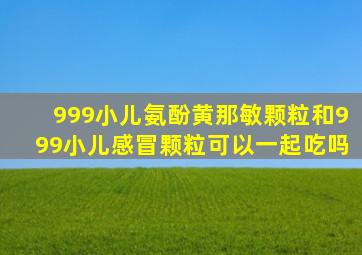 999小儿氨酚黄那敏颗粒和999小儿感冒颗粒可以一起吃吗